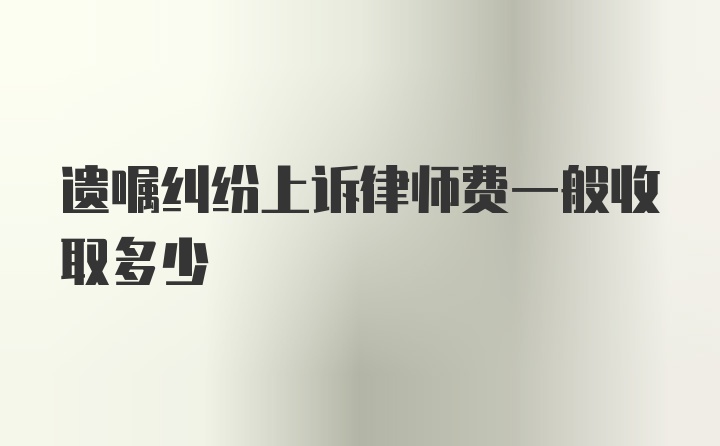 遗嘱纠纷上诉律师费一般收取多少